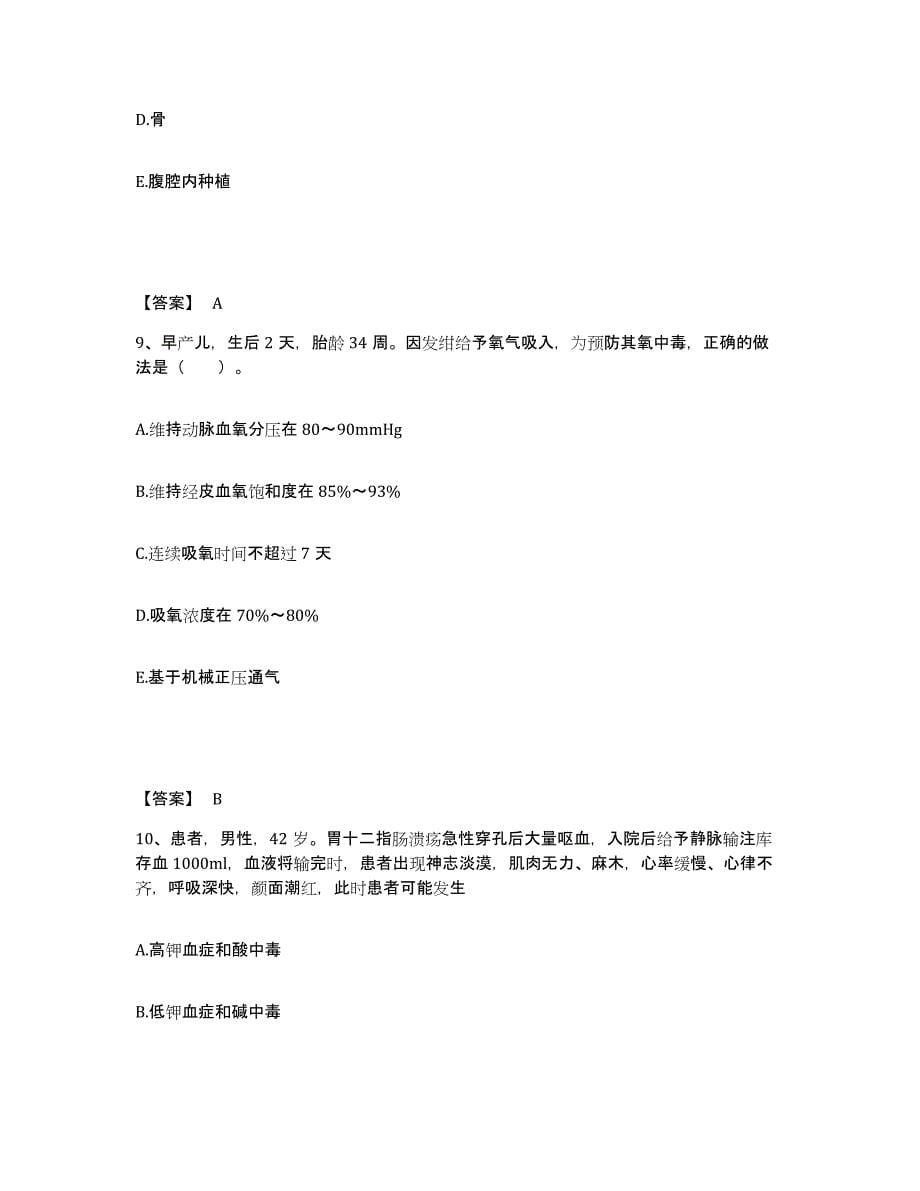 D.骨

E.腹腔内种植

【答案】 A

9、早产儿，生后 2 天，胎龄 34 周。因发绀给予氧气吸入，为预防其氧中毒，正确的做法是（ ）。

A.维持动脉血氧分压在 80～90mmHg

B.维持经皮血氧饱和度在 85%～93%

C.连续吸氧时间不超过 7 天

D.吸氧浓度在 70%～80%

E.基于机械正压通气

【答案】 B

10、患者，男性，42 岁。胃十二指肠溃疡急性穿孔后大量呕血，入院后给予静脉输注库存血 1000ml，血液将输完时，患者出现神志淡漠，肌肉无力、麻木，心率缓慢、心律不齐，呼吸深快，颜面潮红，此时患者可能发生

A.高钾血症和酸中毒

B.低钾血症和碱中毒